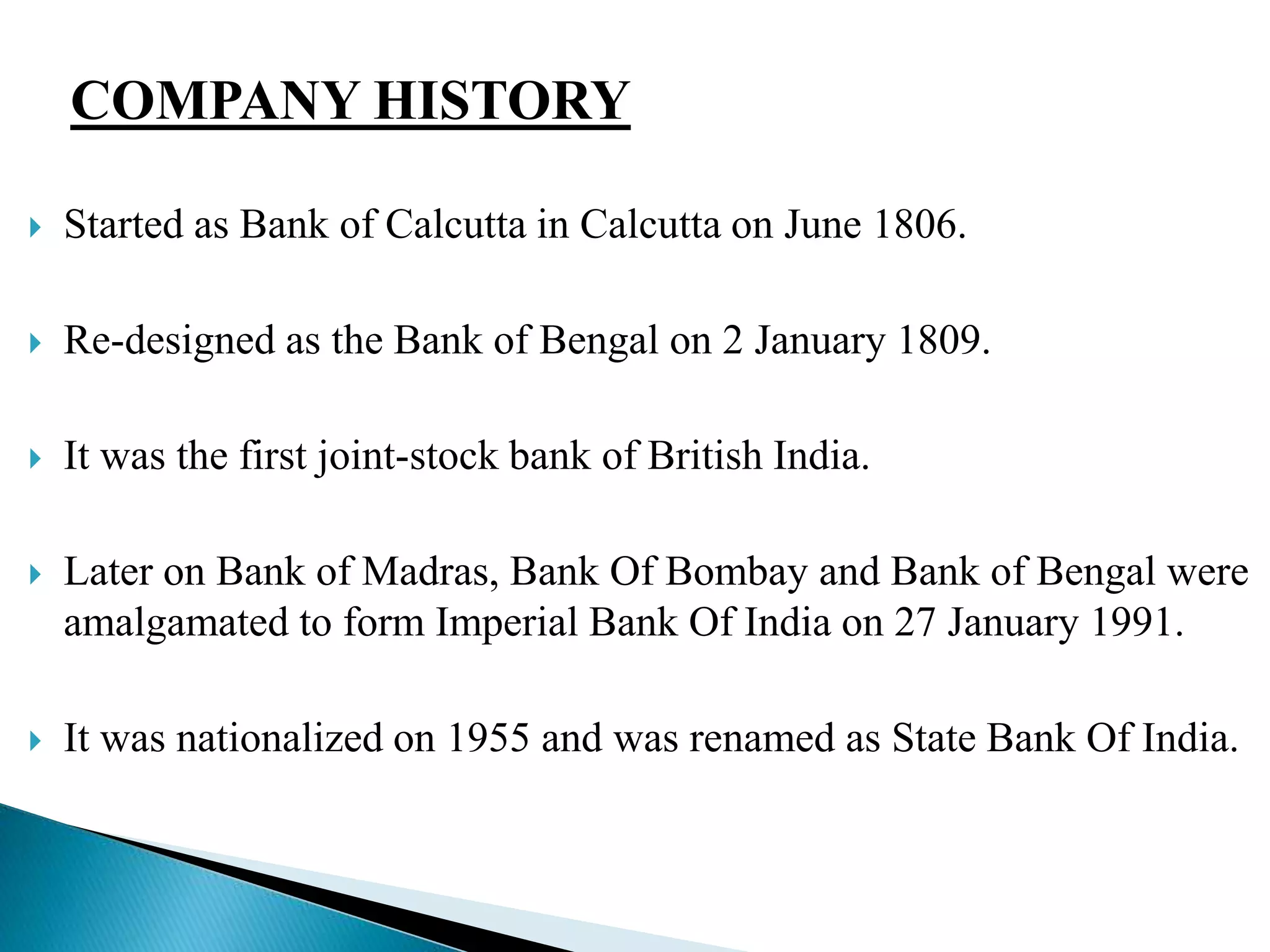 COMPANY HISTORY

Started as Bank of Calcutta in Calcutta on June 1806.

Re-designed as the Bank of Bengal on 2 January 1809.

It was the first joint-stock bank of British India.

Later on Bank of Madras, Bank Of Bombay and Bank of Bengal were amalgamated to form Imperial Bank Of India on 27 January 1991.

It was nationalized on 1955 and was renamed as State Bank Of India.